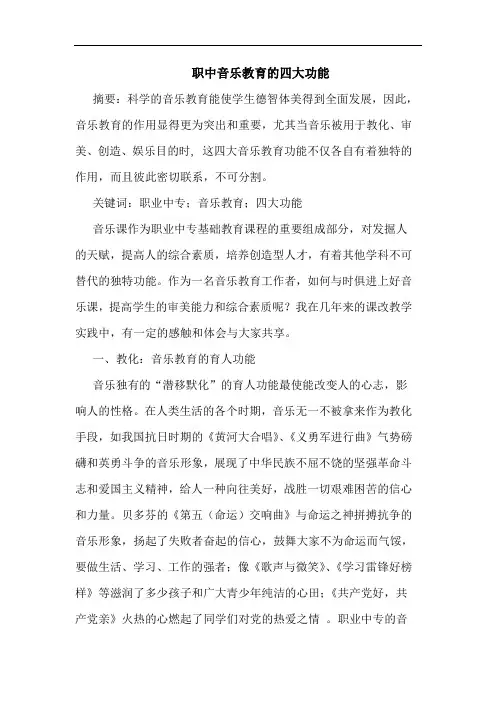 职中音乐教育的四大功能

摘要：科学的音乐教育能使学生德智体美得到全面发展，因此，音乐教育的作用显得更为突出和重要，尤其当音乐被用于教化、审美、创造、娱乐目的时，这四大音乐教育功能不仅各自有着独特的作用，而且彼此密切联系，不可分割。

关键词：职业中专；音乐教育；四大功能

音乐课作为职业中专基础教育课程的重要组成部分，对发掘人的天赋，提高人的综合素质，培养创造型人才，有着其他学科不可替代的独特功能。作为一名音乐教育工作者，如何与时俱进上好音乐课，提高学生的审美能力和综合素质呢？我在几年来的课改教学实践中，有一定的感触和体会与大家共享。

一、教化：音乐教育的育人功能

音乐独有的“潜移默化”的育人功能最使能改变人的心志，影响人的性格。在人类生活的各个时期，音乐无一不被拿来作为教化手段，如我国抗日时期的《黄河大合唱》、《义勇军进行曲》气势磅礴和英勇斗争的音乐形象，展现了中华民族不屈不饶的坚强革命斗志和爱国主义精神，给人一种向往美好，战胜一切艰难困苦的信心和力量。贝多芬的《第五（命运）交响曲》与命运之神拼搏抗争的音乐形象，扬起了失败者奋起的信心，鼓舞大家不为命运而气馁，要做生活、学习、工作的强者；像《歌声与微笑》、《学习雷锋好榜样》等滋润了多少孩子和广大青少年纯洁的心田；《共产党好，共产党亲》火热的心燃起了同学们对党的热爱之情 。职业中专的音